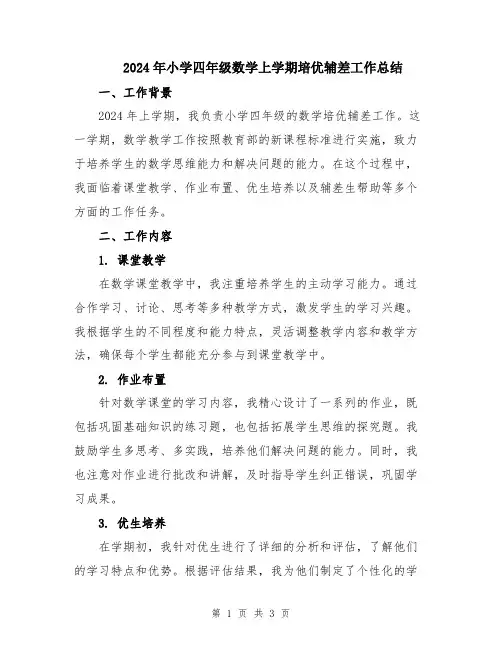 2024年小学四年级数学上学期培优辅差工作总结

一、工作背景

2024年上学期，我负责小学四年级的数学培优辅差工作。这一学期，数学教学工作按照教育部的新课程标准进行实施，致力于培养学生的数学思维能力和解决问题的能力。在这个过程中，我面临着课堂教学、作业布置、优生培养以及辅差生帮助等多个方面的工作任务。

二、工作内容

1. 课堂教学

在数学课堂教学中，我注重培养学生的主动学习能力。通过合作学习、讨论、思考等多种教学方式，激发学生的学习兴趣。我根据学生的不同程度和能力特点，灵活调整教学内容和教学方法，确保每个学生都能充分参与到课堂教学中。

2. 作业布置

针对数学课堂的学习内容，我精心设计了一系列的作业，既包括巩固基础知识的练习题，也包括拓展学生思维的探究题。我鼓励学生多思考、多实践，培养他们解决问题的能力。同时，我也注意对作业进行批改和讲解，及时指导学生纠正错误，巩固学习成果。

3. 优生培养

在学期初，我针对优生进行了详细的分析和评估，了解他们的学习特点和优势。根据评估结果，我为他们制定了个性化的学

第 1 页 共 3 页